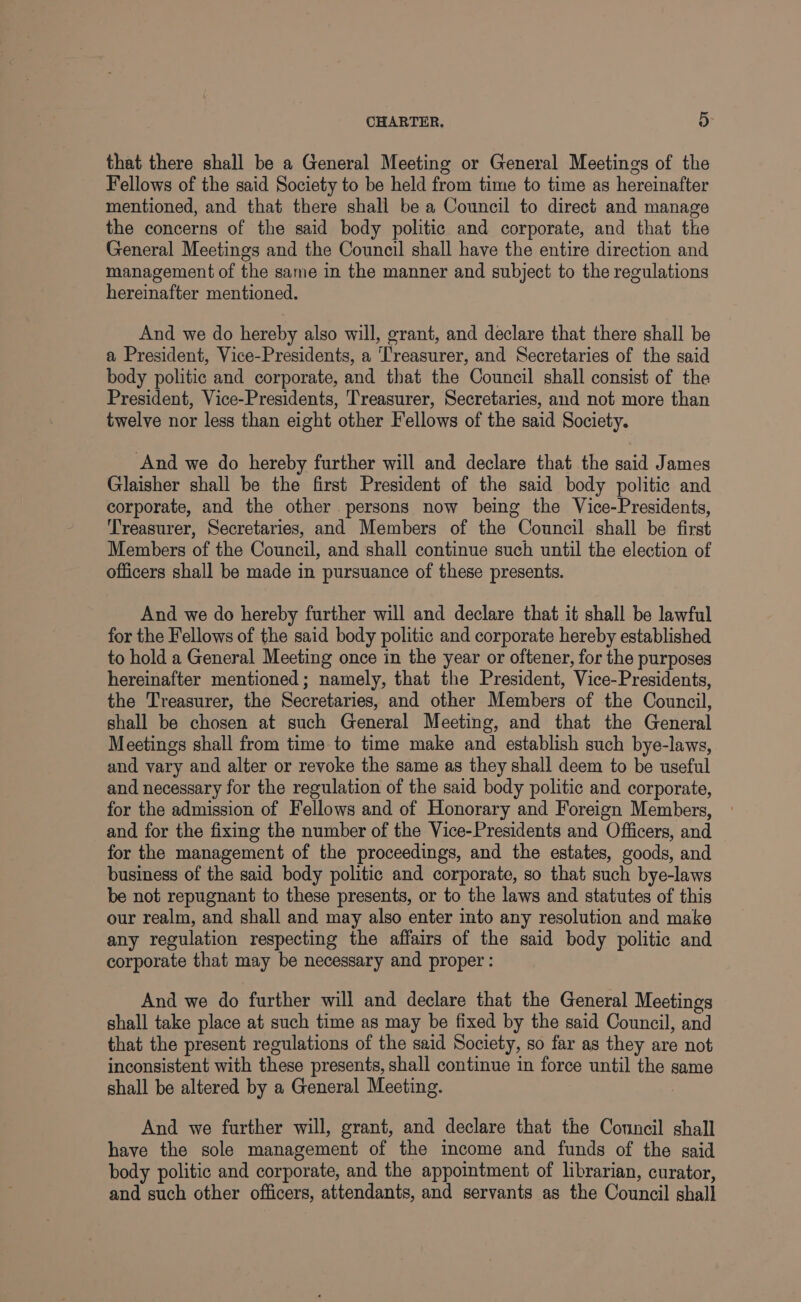 CHARTER. 5

that there shall be a General Meeting or General Meetings of the Fellows of the said Society to be held from time to time as hereinafter mentioned, and that there shall be a Council to direct and manage the concerns of the said body politic and corporate, and that the General Meetings and the Council shall have the entire direction and management of the same in the manner and subject to the regulations hereinafter mentioned.

And we do hereby also will, grant, and declare that there shall be a President, Vice-Presidents, a Treasurer, and Secretaries of the said body politic and corporate, and that the Council shall consist of the President, Vice-Presidents, Treasurer, Secretaries, and not more than twelve nor less than eight other Fellows of the said Society.

And we do hereby further will and declare that the said James Glaisher shall be the first President of the said body politic and corporate, and the other persons now being the Vice-Presidents, Treasurer, Secretaries, and Members of the Council shall be first Members of the Council, and shall continue such until the election of officers shall be made in pursuance of these presents.

And we do hereby further will and declare that it shall be lawful for the Fellows of the said body politic and corporate hereby established to hold a General Meeting once in the year or oftener, for the purposes hereinafter mentioned; namely, that the President, Vice-Presidents, the Treasurer, the Secretaries, and other Members of the Council, shall be chosen at such General Meeting, and that the General Meetings shall from time to time make and establish such bye-laws, and vary and alter or revoke the same as they shall deem to be useful and necessary for the regulation of the said body politic and corporate, for the admission of Fellows and of Honorary and Foreign Members, and for the fixing the number of the Vice-Presidents and Officers, and for the management of the proceedings, and the estates, goods, and business of the said body politic and corporate, so that such bye-laws be not repugnant to these presents, or to the laws and statutes of this our realm, and shall and may also enter into any resolution and make any regulation respecting the affairs of the said body politic and corporate that may be necessary and proper:

And we do further will and declare that the General Meetings shall take place at such time as may be fixed by the said Council, and that the present regulations of the said Society, so far as they are not inconsistent with these presents, shall continue in force until the same shall be altered by a General Meeting.

And we further will, grant, and declare that the Council shall have the sole management of the income and funds of the said body politic and corporate, and the appointment of librarian, curator, and such other officers, attendants, and servants as the Council shall